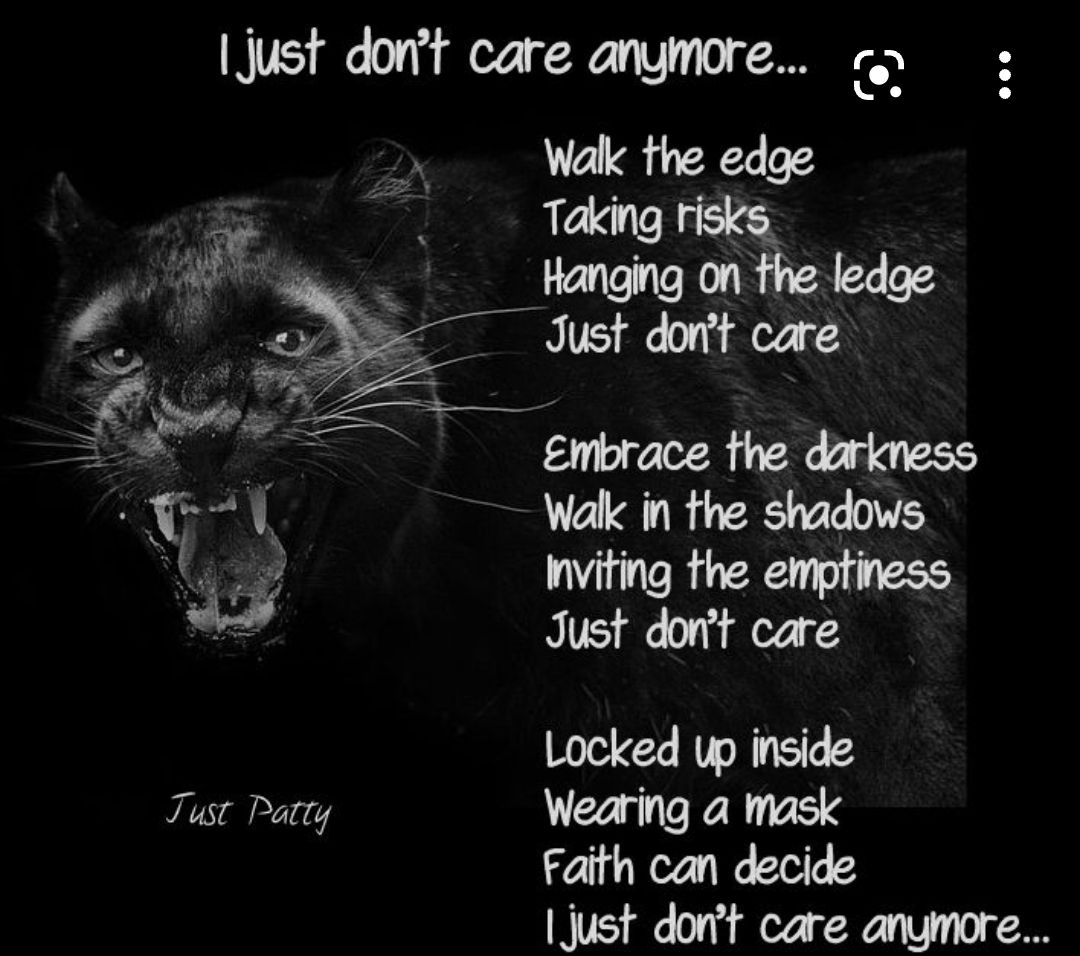 I just don't care anymore...

Walk the edge
Taking risks
Hanging on the ledge
Just don't care

Embrace the darkness
Walk in the shadows
Inviting the emptiness
Just don't care

Locked up inside
Wearing a mask
Faith can decide
I just don't care anymore...

Just Patty